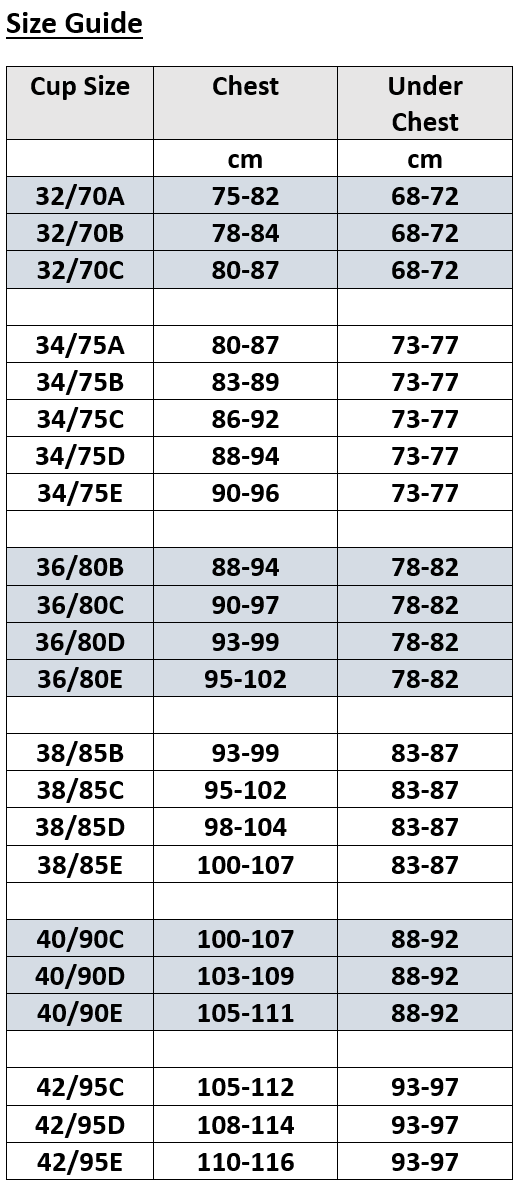 Size Guide

| Cup Size | Chest | Under Chest |
|---|---|---|
|  | cm | cm |
| 32/70A | 75-82 | 68-72 |
| 32/70B | 78-84 | 68-72 |
| 32/70C | 80-87 | 68-72 |
|  |  |  |
| 34/75A | 80-87 | 73-77 |
| 34/75B | 83-89 | 73-77 |
| 34/75C | 86-92 | 73-77 |
| 34/75D | 88-94 | 73-77 |
| 34/75E | 90-96 | 73-77 |
|  |  |  |
| 36/80B | 88-94 | 78-82 |
| 36/80C | 90-97 | 78-82 |
| 36/80D | 93-99 | 78-82 |
| 36/80E | 95-102 | 78-82 |
|  |  |  |
| 38/85B | 93-99 | 83-87 |
| 38/85C | 95-102 | 83-87 |
| 38/85D | 98-104 | 83-87 |
| 38/85E | 100-107 | 83-87 |
|  |  |  |
| 40/90C | 100-107 | 88-92 |
| 40/90D | 103-109 | 88-92 |
| 40/90E | 105-111 | 88-92 |
|  |  |  |
| 42/95C | 105-112 | 93-97 |
| 42/95D | 108-114 | 93-97 |
| 42/95E | 110-116 | 93-97 |